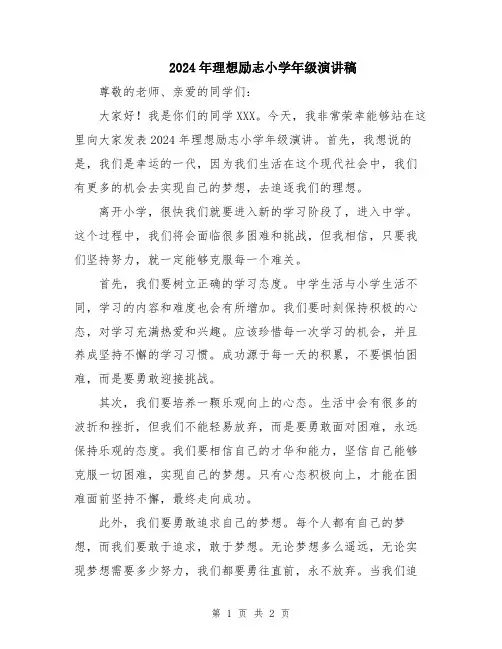 2024年理想励志小学年级演讲稿

尊敬的老师、亲爱的同学们：

大家好！我是你们的同学XXX。今天，我非常荣幸能够站在这里向大家发表2024年理想励志小学年级演讲。首先，我想说的是，我们是幸运的一代，因为我们生活在这个现代社会中，我们有更多的机会去实现自己的梦想，去追逐我们的理想。

离开小学，很快我们就要进入新的学习阶段了，进入中学。这个过程中，我们将会面临很多困难和挑战，但我相信，只要我们坚持努力，就一定能够克服每一个难关。

首先，我们要树立正确的学习态度。中学生活与小学生活不同，学习的内容和难度也会有所增加。我们要时刻保持积极的心态，对学习充满热爱和兴趣。应该珍惜每一次学习的机会，并且养成坚持不懈的学习习惯。成功源于每一天的积累，不要惧怕困难，而是要勇敢迎接挑战。

其次，我们要培养一颗乐观向上的心态。生活中会有很多的波折和挫折，但我们不能轻易放弃，而是要勇敢面对困难，永远保持乐观的态度。我们要相信自己的才华和能力，坚信自己能够克服一切困难，实现自己的梦想。只有心态积极向上，才能在困难面前坚持不懈，最终走向成功。

此外，我们要勇敢追求自己的梦想。每个人都有自己的梦想，而我们要敢于追求，敢于梦想。无论梦想多么遥远，无论实现梦想需要多少努力，我们都要勇往直前，永不放弃。当我们追

第 1 页 共 2 页